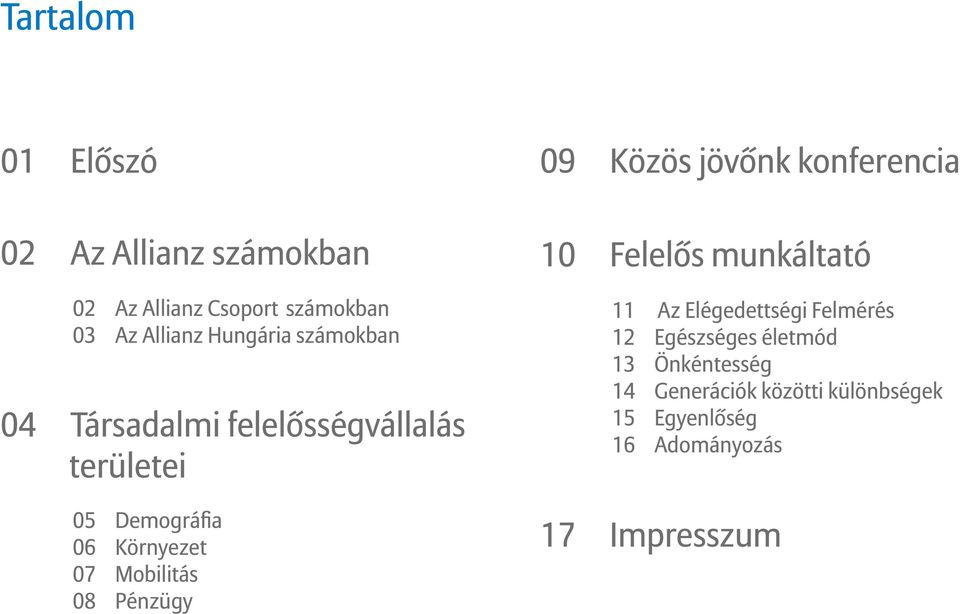 Tartalom

01 Előszó

02 Az Allianz számokban

02 Az Allianz Csoport számokban
03 Az Allianz Hungária számokban

04 Társadalmi felelősségvállalás területei

05 Demográfia
06 Környezet
07 Mobilitás
08 Pénzügy

09 Közös jövőnk konferencia

10 Felelős munkáltató

11 Az Elégedettségi Felmérés
12 Egészséges életmód
13 Önkéntesség
14 Generációk közötti különbségek
15 Egyenlőség
16 Adományozás

17 Impresszum